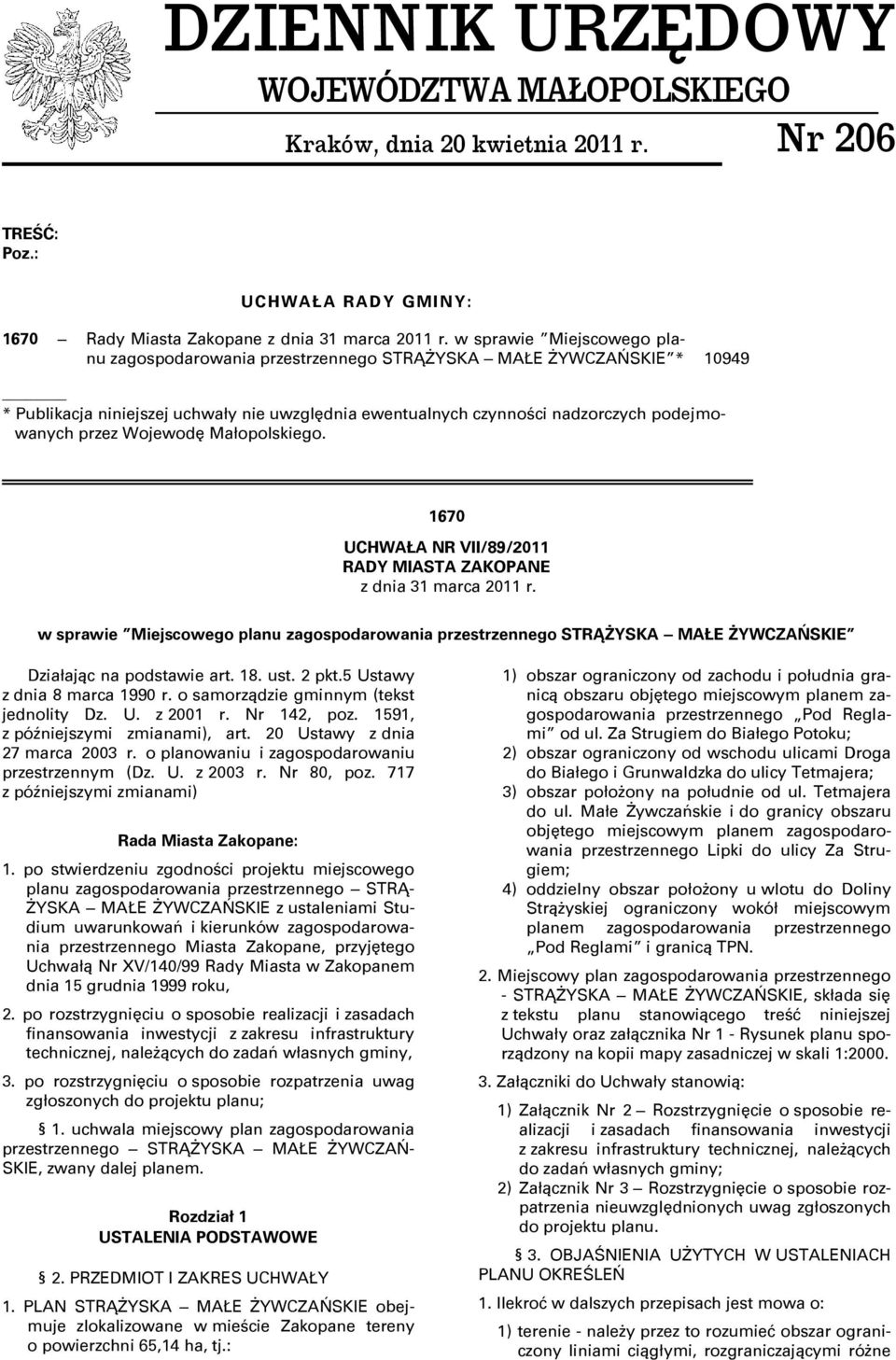 DZIENNIK URZĘDOWY
WOJEWÓDZTWA MAŁOPOLSKIEGO

Kraków, dnia 20 kwietnia 2011 r.

Nr 206

TREŚĆ:
Poz.:

UCHWAŁA RADY GMINY:

1670 — Rady Miasta Zakopane z dnia 31 marca 2011 r. w sprawie "Miejscowego planu zagospodarowania przestrzennego STRĄŻYSKA — MAŁE ŻYWCZAŃSKIE"* 10949

* Publikacja niniejszej uchwały nie uwzględnia ewentualnych czynności nadzorczych podejmowanych przez Wojewodę Małopolskiego.

1670

UCHWAŁA NR VII/89/2011
RADY MIASTA ZAKOPANE
z dnia 31 marca 2011 r.

w sprawie "Miejscowego planu zagospodarowania przestrzennego STRĄŻYSKA — MAŁE ŻYWCZAŃSKIE"

Działając na podstawie art. 18. ust. 2 pkt.5 Ustawy z dnia 8 marca 1990 r. o samorządzie gminnym (tekst jednolity Dz. U. z 2001 r. Nr 142, poz. 1591, z późniejszymi zmianami), art. 20 Ustawy z dnia 27 marca 2003 r. o planowaniu i zagospodarowaniu przestrzennym (Dz. U. z 2003 r. Nr 80, poz. 717 z późniejszymi zmianami)

Rada Miasta Zakopane:

1. po stwierdzeniu zgodności projektu miejscowego planu zagospodarowania przestrzennego — STRĄŻYSKA — MAŁE ŻYWCZAŃSKIE z ustaleniami Studium uwarunkowań i kierunków zagospodarowania przestrzennego Miasta Zakopane, przyjętego Uchwałą Nr XV/140/99 Rady Miasta w Zakopanem dnia 15 grudnia 1999 roku,

2. po rozstrzygnięciu o sposobie realizacji i zasadach finansowania inwestycji z zakresu infrastruktury technicznej, należących do zadań własnych gminy,

3. po rozstrzygnięciu o sposobie rozpatrzenia uwag zgłoszonych do projektu planu;

§ 1. uchwala miejscowy plan zagospodarowania przestrzennego — STRĄŻYSKA — MAŁE ŻYWCZAŃSKIE, zwany dalej planem.

Rozdział 1
USTALENIA PODSTAWOWE

§ 2. PRZEDMIOT I ZAKRES UCHWAŁY

1. PLAN STRĄŻYSKA — MAŁE ŻYWCZAŃSKIE obejmuje zlokalizowane w mieście Zakopane tereny o powierzchni 65,14 ha, tj.:

1) obszar ograniczony od zachodu i południa granicą obszaru objętego miejscowym planem zagospodarowania przestrzennego „Pod Reglami" od ul. Za Strugiem do Białego Potoku;
2) obszar ograniczony od wschodu ulicami Droga do Białego i Grunwaldzka do ulicy Tetmajera;
3) obszar położony na południe od ul. Tetmajera do ul. Małe Żywczańskie i do granicy obszaru objętego miejscowym planem zagospodarowania przestrzennego Lipki do ulicy Za Strugiem;
4) oddzielny obszar położony u wlotu do Doliny Strążyskiej ograniczony wokół miejscowym planem zagospodarowania przestrzennego „Pod Reglami" i granicą TPN.

2. Miejscowy plan zagospodarowania przestrzennego - STRĄŻYSKA — MAŁE ŻYWCZAŃSKIE, składa się z tekstu planu stanowiącego treść niniejszej Uchwały oraz załącznika Nr 1 - Rysunek planu sporządzony na kopii mapy zasadniczej w skali 1:2000.

3. Załączniki do Uchwały stanowią:

1) Załącznik Nr 2 — Rozstrzygnięcie o sposobie realizacji i zasadach finansowania inwestycji z zakresu infrastruktury technicznej, należących do zadań własnych gminy;
2) Załącznik Nr 3 — Rozstrzygnięcie o sposobie rozpatrzenia nieuwzględnionych uwag zgłoszonych do projektu planu.

§ 3. OBJAŚNIENIA UŻYTYCH W USTALENIACH PLANU OKREŚLEŃ

1. Ilekroć w dalszych przepisach jest mowa o:

1) terenie - należy przez to rozumieć obszar ograniczony liniami ciągłymi, rozgraniczającymi różne